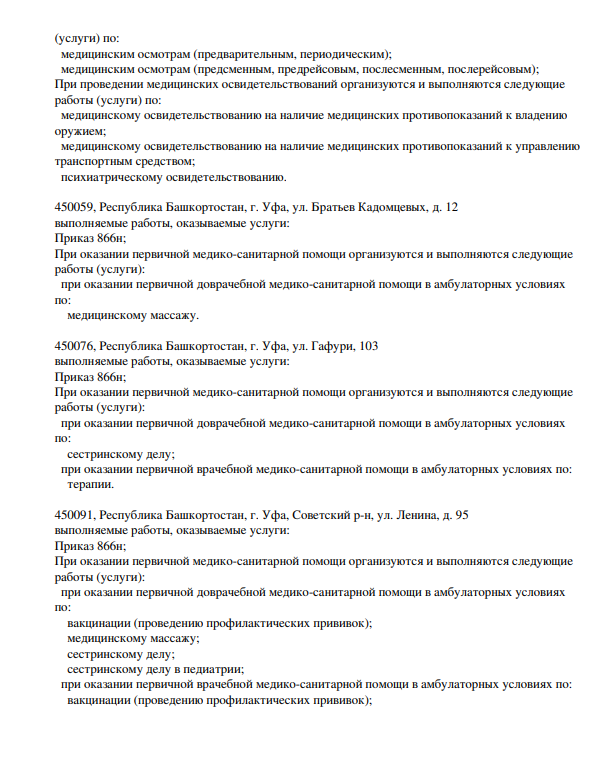 (услуги) по:
медицинским осмотрам (предварительным, периодическим);
медицинским осмотрам (предсменным, предрейсовым, послесменным, послерейсовым);
При проведении медицинских освидетельствований организуются и выполняются следующие работы (услуги) по:
медицинскому освидетельствованию на наличие медицинских противопоказаний к владению оружием;
медицинскому освидетельствованию на наличие медицинских противопоказаний к управлению транспортным средством;
психиатрическому освидетельствованию.

450059, Республика Башкортостан, г. Уфа, ул. Братьев Кадомцевых, д. 12
выполняемые работы, оказываемые услуги:
Приказ 866н;
При оказании первичной медико-санитарной помощи организуются и выполняются следующие работы (услуги):
при оказании первичной доврачебной медико-санитарной помощи в амбулаторных условиях по:
медицинскому массажу.

450076, Республика Башкортостан, г. Уфа, ул. Гафури, 103
выполняемые работы, оказываемые услуги:
Приказ 866н;
При оказании первичной медико-санитарной помощи организуются и выполняются следующие работы (услуги):
при оказании первичной доврачебной медико-санитарной помощи в амбулаторных условиях по:
сестринскому делу;
при оказании первичной врачебной медико-санитарной помощи в амбулаторных условиях по:
терапии.

450091, Республика Башкортостан, г. Уфа, Советский р-н, ул. Ленина, д. 95
выполняемые работы, оказываемые услуги:
Приказ 866н;
При оказании первичной медико-санитарной помощи организуются и выполняются следующие работы (услуги):
при оказании первичной доврачебной медико-санитарной помощи в амбулаторных условиях по:
вакцинации (проведению профилактических прививок);
медицинскому массажу;
сестринскому делу;
сестринскому делу в педиатрии;
при оказании первичной врачебной медико-санитарной помощи в амбулаторных условиях по:
вакцинации (проведению профилактических прививок);